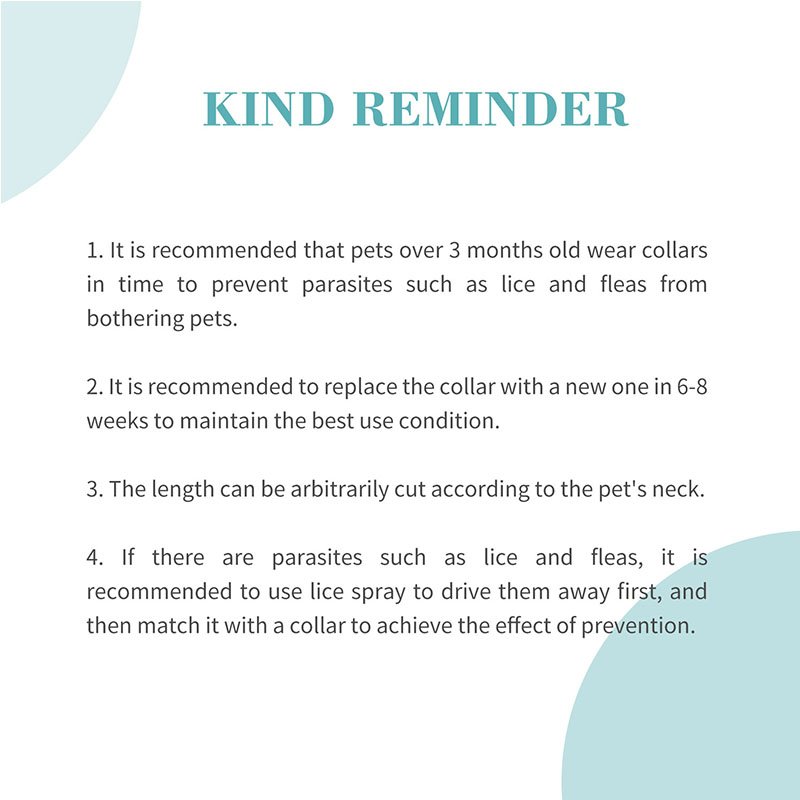 KIND REMINDER

1. It is recommended that pets over 3 months old wear collars in time to prevent parasites such as lice and fleas from bothering pets.

2. It is recommended to replace the collar with a new one in 6-8 weeks to maintain the best use condition.

3. The length can be arbitrarily cut according to the pet's neck.

4. If there are parasites such as lice and fleas, it is recommended to use lice spray to drive them away first, and then match it with a collar to achieve the effect of prevention.